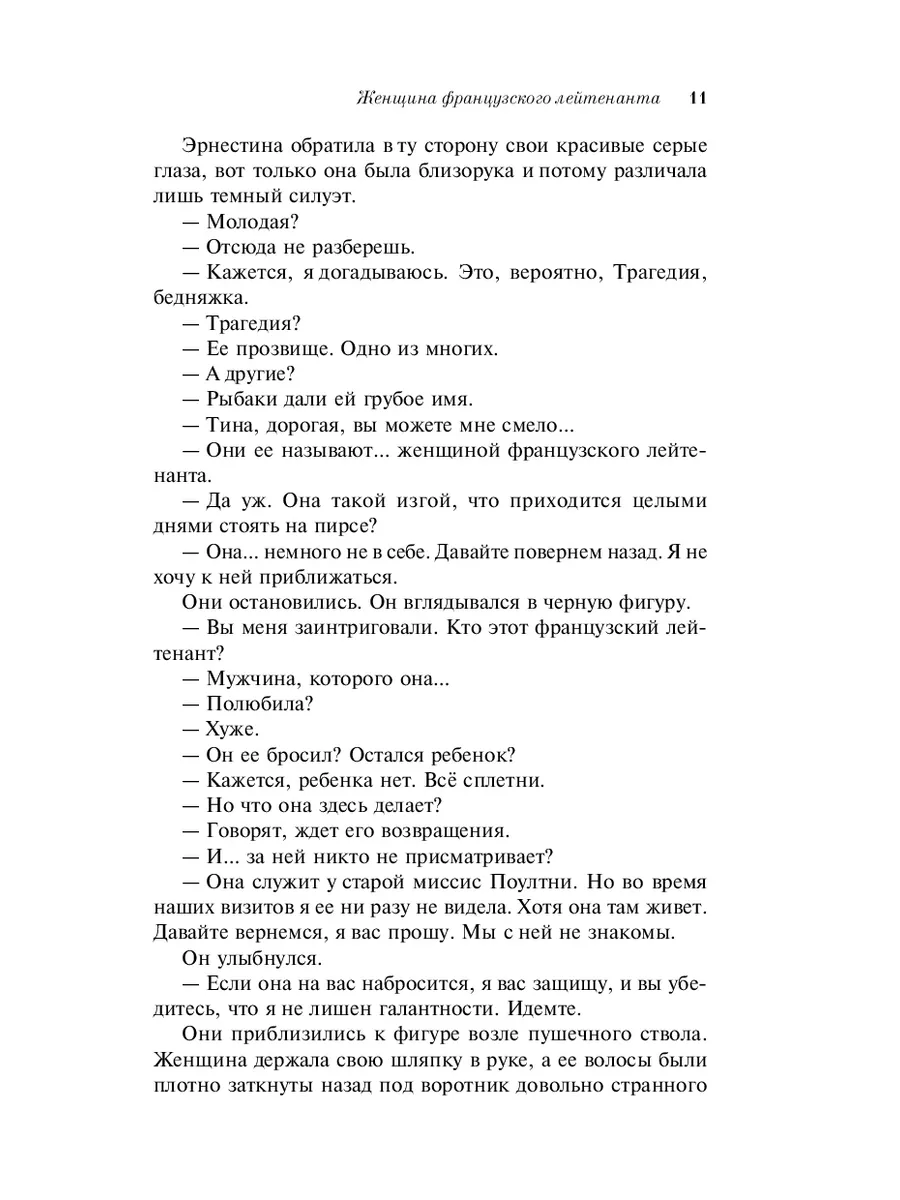 Женщина французского лейтенанта 11

Эрнестина обратила в ту сторону свои красивые серые глаза, вот только она была близорука и потому различала лишь темный силуэт.

— Молодая?

— Отсюда не разберешь.

— Кажется, я догадываюсь. Это, вероятно, Трагедия, бедняжка.

— Трагедия?

— Ее прозвище. Одно из многих.

— А другие?

— Рыбаки дали ей грубое имя.

— Тина, дорогая, вы можете мне смело...

— Они ее называют... женщиной французского лейтенанта.

— Да уж. Она такой изгой, что приходится целыми днями стоять на пирсе?

— Она... немного не в себе. Давайте повернем назад. Я не хочу к ней приближаться.

Они остановились. Он вглядывался в черную фигуру.

— Вы меня заинтриговали. Кто этот французский лейтенант?

— Мужчина, которого она...

— Полюбила?

— Хуже.

— Он ее бросил? Остался ребенок?

— Кажется, ребенка нет. Всё сплетни.

— Но что она здесь делает?

— Говорят, ждет его возвращения.

— И... за ней никто не присматривает?

— Она служит у старой миссис Поултни. Но во время наших визитов я ее ни разу не видела. Хотя она там живет. Давайте вернемся, я вас прошу. Мы с ней не знакомы.

Он улыбнулся.

— Если она на вас набросится, я вас защищу, и вы убедитесь, что я не лишен галантности. Идемте.

Они приблизились к фигуре возле пушечного ствола. Женщина держала свою шляпку в руке, а ее волосы были плотно заткнуты назад под воротник довольно странного